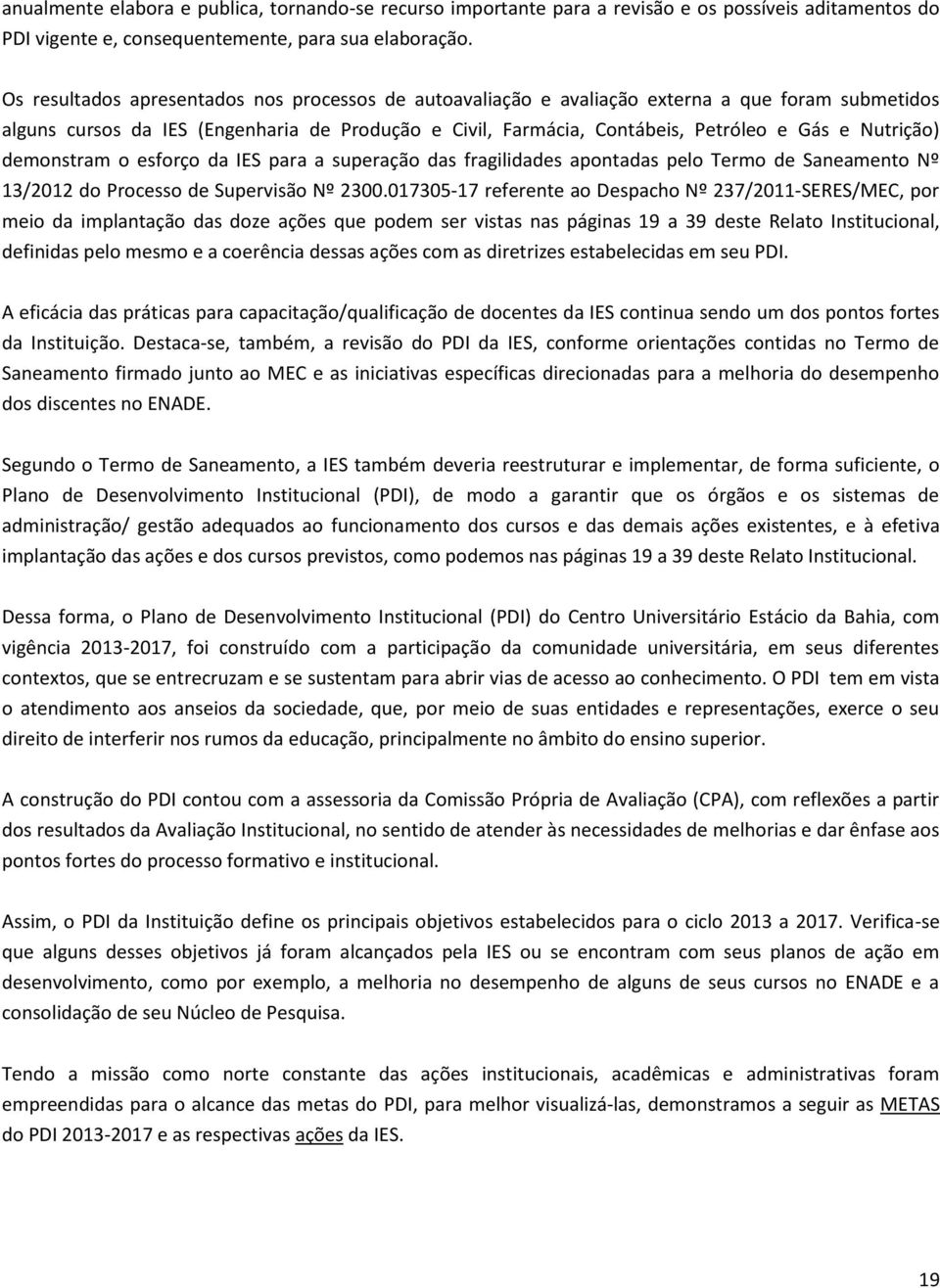 anualmente elabora e publica, tornando-se recurso importante para a revisão e os possíveis aditamentos do PDI vigente e, consequentemente, para sua elaboração.

Os resultados apresentados nos processos de autoavaliação e avaliação externa a que foram submetidos alguns cursos da IES (Engenharia de Produção e Civil, Farmácia, Contábeis, Petróleo e Gás e Nutrição) demonstram o esforço da IES para a superação das fragilidades apontadas pelo Termo de Saneamento Nº 13/2012 do Processo de Supervisão Nº 2300.017305-17 referente ao Despacho Nº 237/2011-SERES/MEC, por meio da implantação das doze ações que podem ser vistas nas páginas 19 a 39 deste Relato Institucional, definidas pelo mesmo e a coerência dessas ações com as diretrizes estabelecidas em seu PDI.

A eficácia das práticas para capacitação/qualificação de docentes da IES continua sendo um dos pontos fortes da Instituição. Destaca-se, também, a revisão do PDI da IES, conforme orientações contidas no Termo de Saneamento firmado junto ao MEC e as iniciativas específicas direcionadas para a melhoria do desempenho dos discentes no ENADE.

Segundo o Termo de Saneamento, a IES também deveria reestruturar e implementar, de forma suficiente, o Plano de Desenvolvimento Institucional (PDI), de modo a garantir que os órgãos e os sistemas de administração/ gestão adequados ao funcionamento dos cursos e das demais ações existentes, e à efetiva implantação das ações e dos cursos previstos, como podemos nas páginas 19 a 39 deste Relato Institucional.

Dessa forma, o Plano de Desenvolvimento Institucional (PDI) do Centro Universitário Estácio da Bahia, com vigência 2013-2017, foi construído com a participação da comunidade universitária, em seus diferentes contextos, que se entrecruzam e se sustentam para abrir vias de acesso ao conhecimento. O PDI tem em vista o atendimento aos anseios da sociedade, que, por meio de suas entidades e representações, exerce o seu direito de interferir nos rumos da educação, principalmente no âmbito do ensino superior.

A construção do PDI contou com a assessoria da Comissão Própria de Avaliação (CPA), com reflexões a partir dos resultados da Avaliação Institucional, no sentido de atender às necessidades de melhorias e dar ênfase aos pontos fortes do processo formativo e institucional.

Assim, o PDI da Instituição define os principais objetivos estabelecidos para o ciclo 2013 a 2017. Verifica-se que alguns desses objetivos já foram alcançados pela IES ou se encontram com seus planos de ação em desenvolvimento, como por exemplo, a melhoria no desempenho de alguns de seus cursos no ENADE e a consolidação de seu Núcleo de Pesquisa.

Tendo a missão como norte constante das ações institucionais, acadêmicas e administrativas foram empreendidas para o alcance das metas do PDI, para melhor visualizá-las, demonstramos a seguir as METAS do PDI 2013-2017 e as respectivas ações da IES.

19